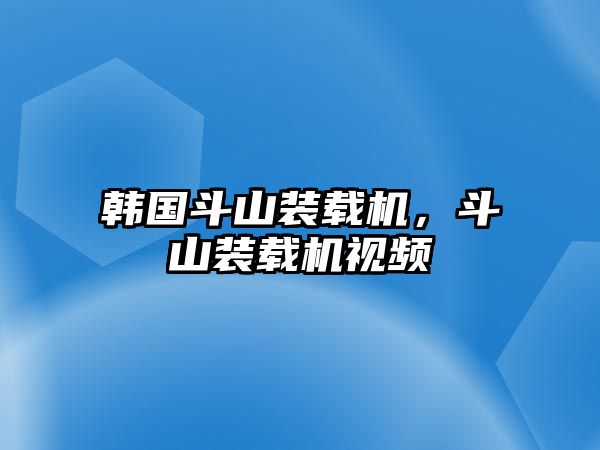 韩国斗山装载机，斗山装载机视频